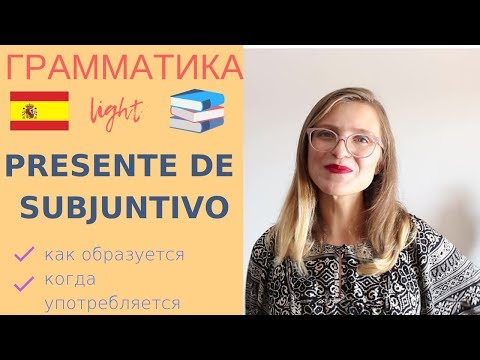 ГРАММАТИКА

light

PRESENTE DE SUBJUNTIVO

как образуется

когда употребляется